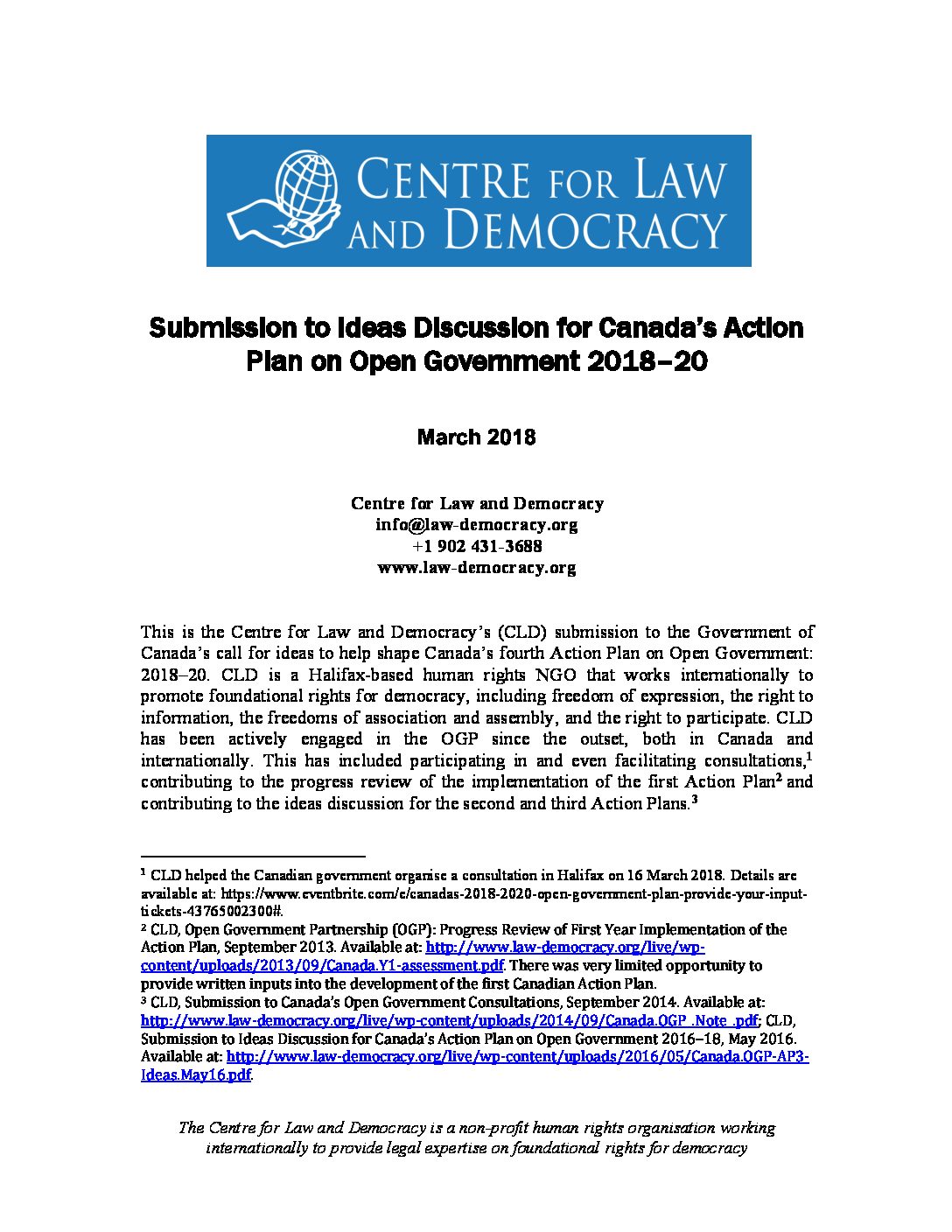 CENTRE FOR LAW AND DEMOCRACY

Submission to Ideas Discussion for Canada's Action Plan on Open Government 2018–20

March 2018

Centre for Law and Democracy
info@law-democracy.org
+1 902 431-3688
www.law-democracy.org

This is the Centre for Law and Democracy's (CLD) submission to the Government of Canada's call for ideas to help shape Canada's fourth Action Plan on Open Government: 2018–20. CLD is a Halifax-based human rights NGO that works internationally to promote foundational rights for democracy, including freedom of expression, the right to information, the freedoms of association and assembly, and the right to participate. CLD has been actively engaged in the OGP since the outset, both in Canada and internationally. This has included participating in and even facilitating consultations,$^1$ contributing to the progress review of the implementation of the first Action Plan$^2$ and contributing to the ideas discussion for the second and third Action Plans.$^3$

$^1$ CLD helped the Canadian government organise a consultation in Halifax on 16 March 2018. Details are available at: https://www.eventbrite.com/e/canadas-2018-2020-open-government-plan-provide-your-input-tickets-43765002300#.
$^2$ CLD, Open Government Partnership (OGP): Progress Review of First Year Implementation of the Action Plan, September 2013. Available at: http://www.law-democracy.org/live/wp-content/uploads/2013/09/Canada.Y1-assessment.pdf. There was very limited opportunity to provide written inputs into the development of the first Canadian Action Plan.
$^3$ CLD, Submission to Canada's Open Government Consultations, September 2014. Available at: http://www.law-democracy.org/live/wp-content/uploads/2014/09/Canada.OGP_.Note_.pdf; CLD, Submission to Ideas Discussion for Canada's Action Plan on Open Government 2016–18, May 2016. Available at: http://www.law-democracy.org/live/wp-content/uploads/2016/05/Canada.OGP-AP3-Ideas.May16.pdf.

The Centre for Law and Democracy is a non-profit human rights organisation working internationally to provide legal expertise on foundational rights for democracy